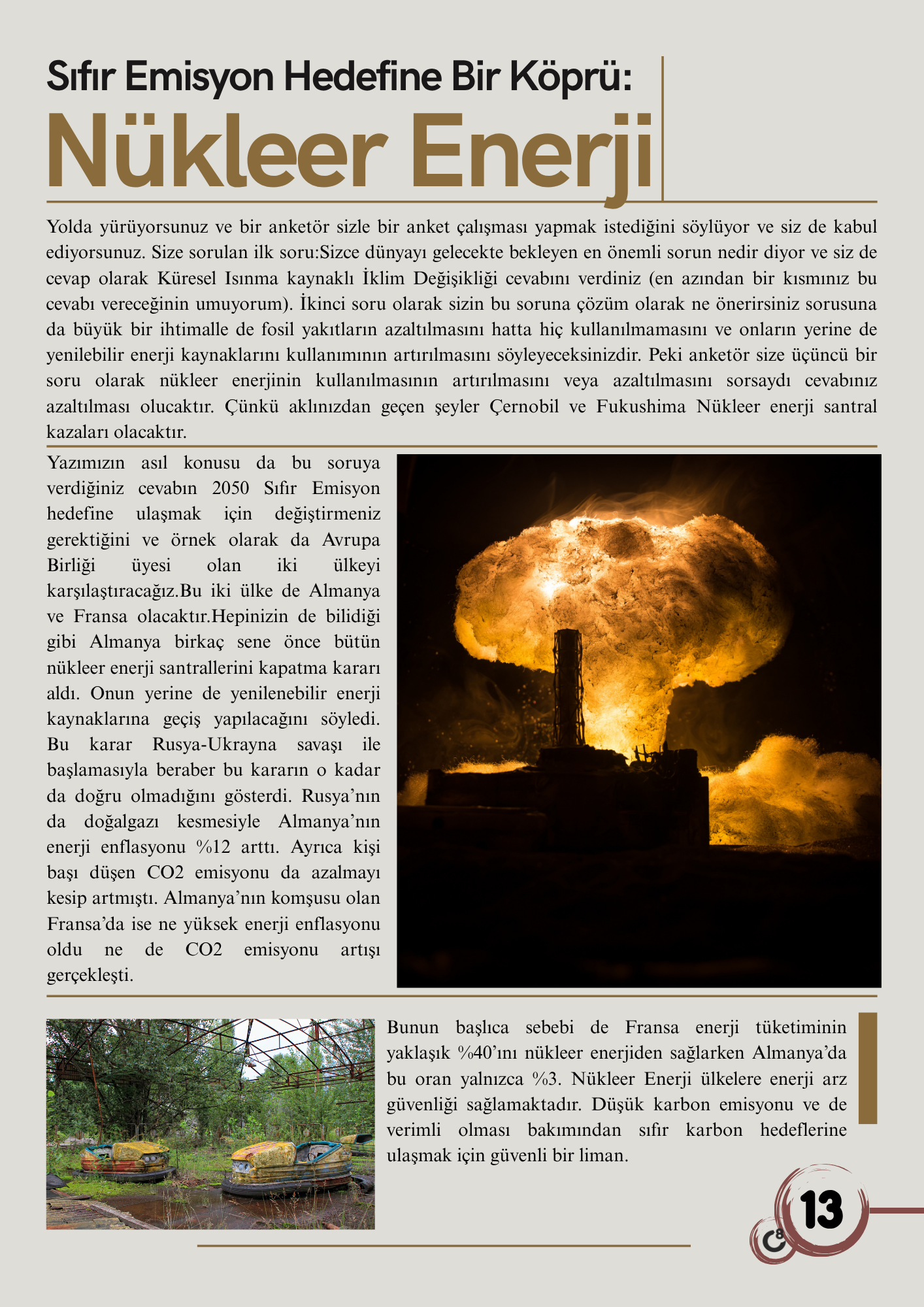 Sıfır Emisyon Hedefine Bir Köprü:
Nükleer Enerji

Yolda yürüyorsunuz ve bir anketör sizle bir anket çalışması yapmak istediğini söylüyor ve siz de kabul ediyorsunuz. Size sorulan ilk soru:Sizce dünyayı gelecekte bekleyen en önemli sorun nedir diyor ve siz de cevap olarak Küresel Isınma kaynaklı İklim Değişikliği cevabını verdiniz (en azından bir kısmınız bu cevabı vereceğinin umuyorum). İkinci soru olarak sizin bu soruna çözüm olarak ne önerirsiniz sorusuna da büyük bir ihtimalle de fosil yakıtların azaltılmasını hatta hiç kullanılmamasını ve onların yerine de yenilebilir enerji kaynaklarını kullanımının artırılmasını söyleyeceksinizdir. Peki anketör size üçüncü bir soru olarak nükleer enerjinin kullanılmasının artırılmasını veya azaltılmasını sorsaydı cevabınız azaltılması olucaktır. Çünkü aklınızdan geçen şeyler Çernobil ve Fukushima Nükleer enerji santral kazaları olacaktır.

Yazımızın asıl konusu da bu soruya verdiğiniz cevabın 2050 Sıfır Emisyon hedefine ulaşmak için değiştirmeniz gerektiğini ve örnek olarak da Avrupa Birliği üyesi olan iki ülkeyi karşılaştıracağız.Bu iki ülke de Almanya ve Fransa olacaktır.Hepinizin de bilidiği gibi Almanya birkaç sene önce bütün nükleer enerji santrallerini kapatma kararı aldı. Onun yerine de yenilenebilir enerji kaynaklarına geçiş yapılacağını söyledi. Bu karar Rusya-Ukrayna savaşı ile başlamasıyla beraber bu kararın o kadar da doğru olmadığını gösterdi. Rusya'nın da doğalgazı kesmesiyle Almanya'nın enerji enflasyonu %12 arttı. Ayrıca kişi başı düşen CO2 emisyonu da azalmayı kesip artmıştı. Almanya'nın komşusu olan Fransa'da ise ne yüksek enerji enflasyonu oldu ne de CO2 emisyonu artışı gerçekleşti.

Bunun başlıca sebebi de Fransa enerji tüketiminin yaklaşık %40'ını nükleer enerjiden sağlarken Almanya'da bu oran yalnızca %3. Nükleer Enerji ülkelere enerji arz güvenliği sağlamaktadır. Düşük karbon emisyonu ve de verimli olması bakımından sıfır karbon hedeflerine ulaşmak için güvenli bir liman.

13